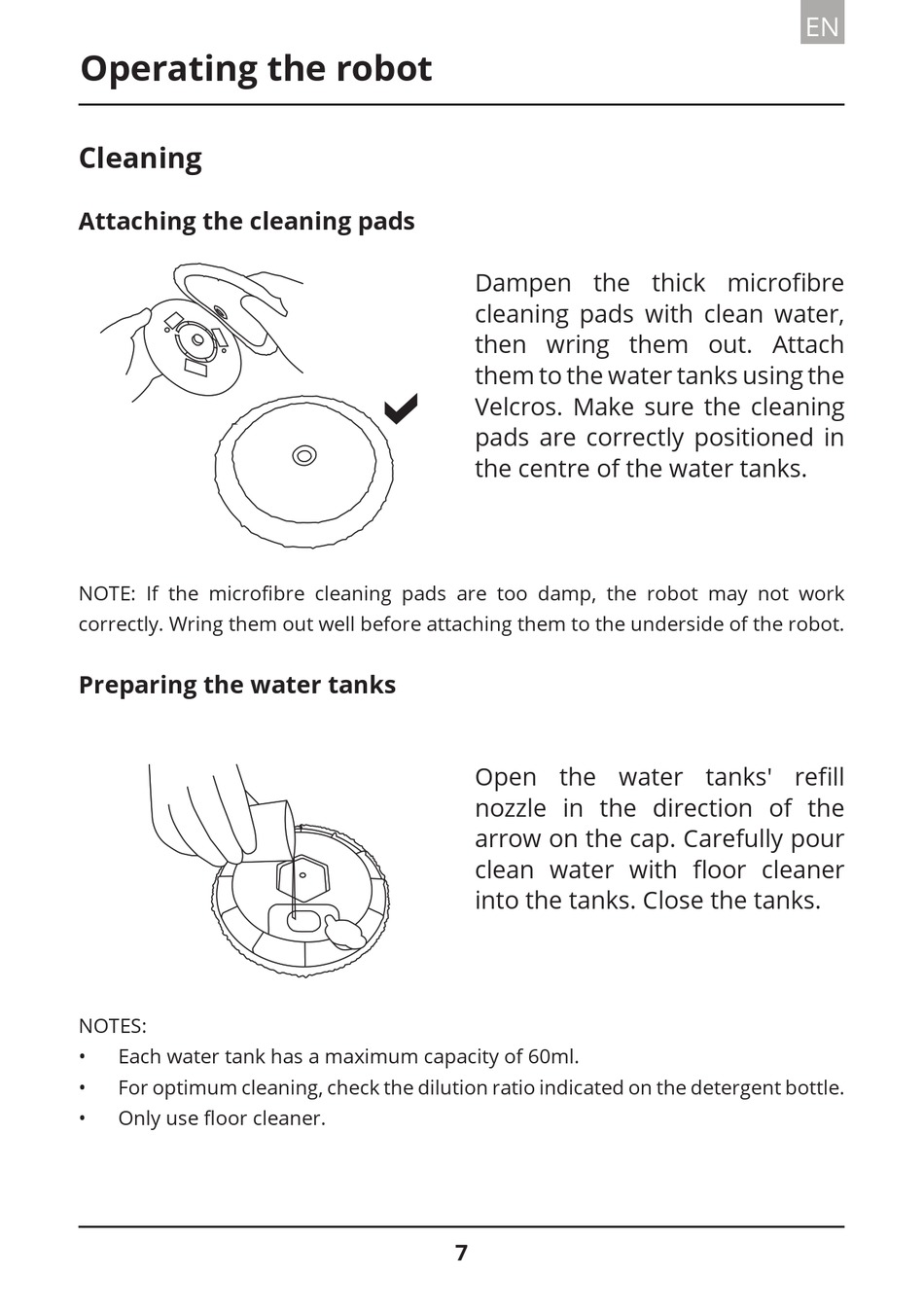 EN

Operating the robot

Cleaning

Attaching the cleaning pads

Dampen the thick microfibre cleaning pads with clean water, then wring them out. Attach them to the water tanks using the Velcros. Make sure the cleaning pads are correctly positioned in the centre of the water tanks.

NOTE: If the microfibre cleaning pads are too damp, the robot may not work correctly. Wring them out well before attaching them to the underside of the robot.

Preparing the water tanks

Open the water tanks' refill nozzle in the direction of the arrow on the cap. Carefully pour clean water with floor cleaner into the tanks. Close the tanks.

NOTES:
• Each water tank has a maximum capacity of 60ml.
• For optimum cleaning, check the dilution ratio indicated on the detergent bottle.
• Only use floor cleaner.

7